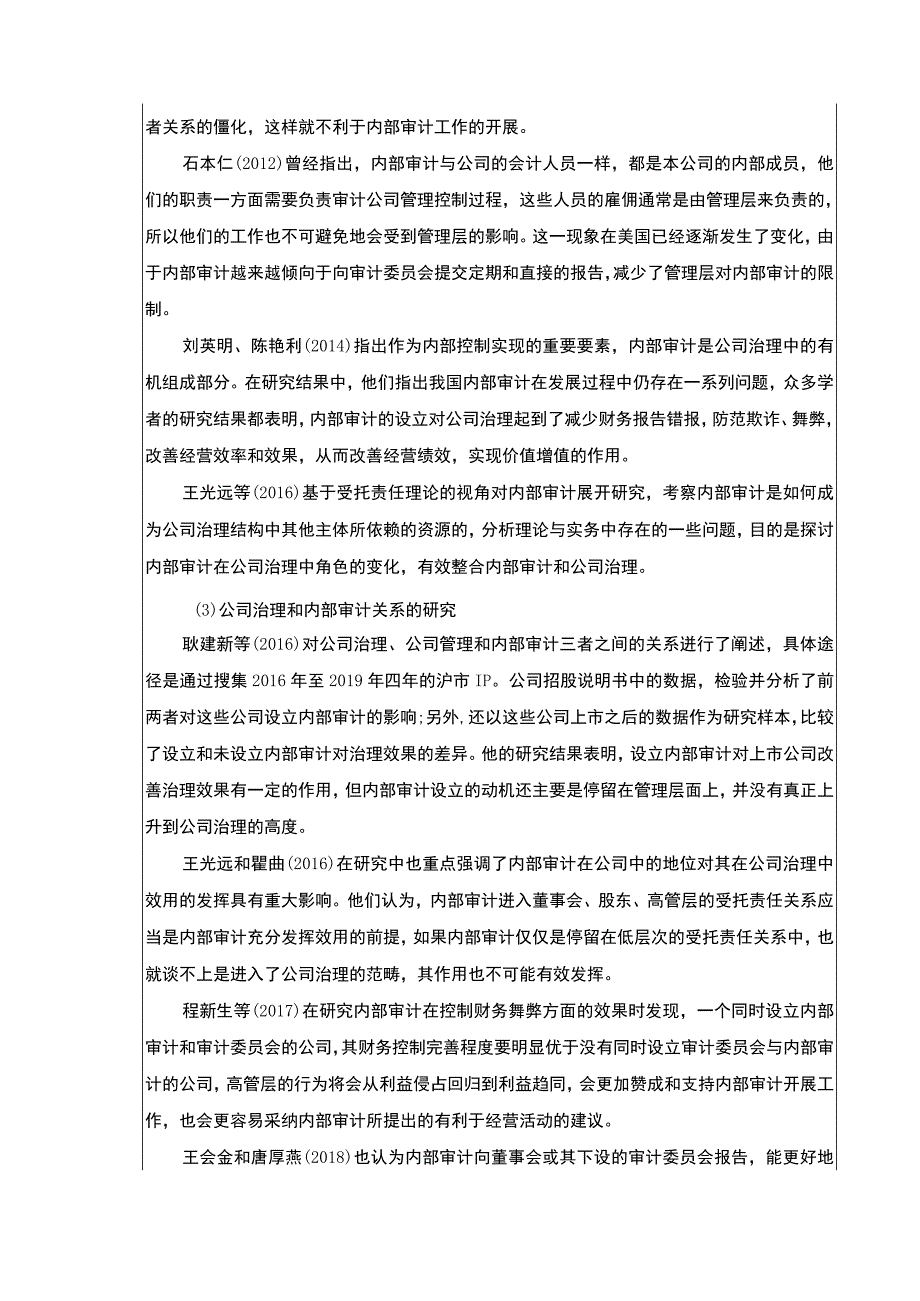 者关系的僵化，这样就不利于内部审计工作的开展。

石本仁(2012)曾经指出，内部审计与公司的会计人员一样，都是本公司的内部成员，他们的职责一方面需要负责审计公司管理控制过程，这些人员的雇佣通常是由管理层来负责的，所以他们的工作也不可避免地会受到管理层的影响。这一现象在美国已经逐渐发生了变化，由于内部审计越来越倾向于向审计委员会提交定期和直接的报告，减少了管理层对内部审计的限制。

刘英明、陈艳利(2014)指出作为内部控制实现的重要要素，内部审计是公司治理中的有机组成部分。在研究结果中，他们指出我国内部审计在发展过程中仍存在一系列问题，众多学者的研究结果都表明，内部审计的设立对公司治理起到了减少财务报告错报，防范欺诈、舞弊，改善经营效率和效果，从而改善经营绩效，实现价值增值的作用。

王光远等(2016)基于受托责任理论的视角对内部审计展开研究，考察内部审计是如何成为公司治理结构中其他主体所依赖的资源的，分析理论与实务中存在的一些问题，目的是探讨内部审计在公司治理中角色的变化，有效整合内部审计和公司治理。

(3)公司治理和内部审计关系的研究

耿建新等(2016)对公司治理、公司管理和内部审计三者之间的关系进行了阐述，具体途径是通过搜集2016年至2019年四年的沪市IP。公司招股说明书中的数据，检验并分析了前两者对这些公司设立内部审计的影响;另外，还以这些公司上市之后的数据作为研究样本，比较了设立和未设立内部审计对治理效果的差异。他的研究结果表明，设立内部审计对上市公司改善治理效果有一定的作用，但内部审计设立的动机还主要是停留在管理层面上，并没有真正上升到公司治理的高度。

王光远和瞿曲(2016)在研究中也重点强调了内部审计在公司中的地位对其在公司治理中效用的发挥具有重大影响。他们认为，内部审计进入董事会、股东、高管层的受托责任关系应当是内部审计充分发挥效用的前提，如果内部审计仅仅是停留在低层次的受托责任关系中，也就谈不上是进入了公司治理的范畴，其作用也不可能有效发挥。

程新生等(2017)在研究内部审计在控制财务舞弊方面的效果时发现，一个同时设立内部审计和审计委员会的公司，其财务控制完善程度要明显优于没有同时设立审计委员会与内部审计的公司，高管层的行为将会从利益侵占回归到利益趋同，会更加赞成和支持内部审计开展工作，也会更容易采纳内部审计所提出的有利于经营活动的建议。

王会金和唐厚燕(2018)也认为内部审计向董事会或其下设的审计委员会报告，能更好地